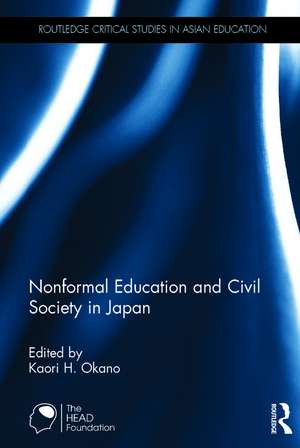 ROUTLEDGE CRITICAL STUDIES IN ASIAN EDUCATION

Nonformal Education and Civil Society in Japan

Edited by
Kaori H. Okano

The HEAD Foundation

ROUTLEDGE